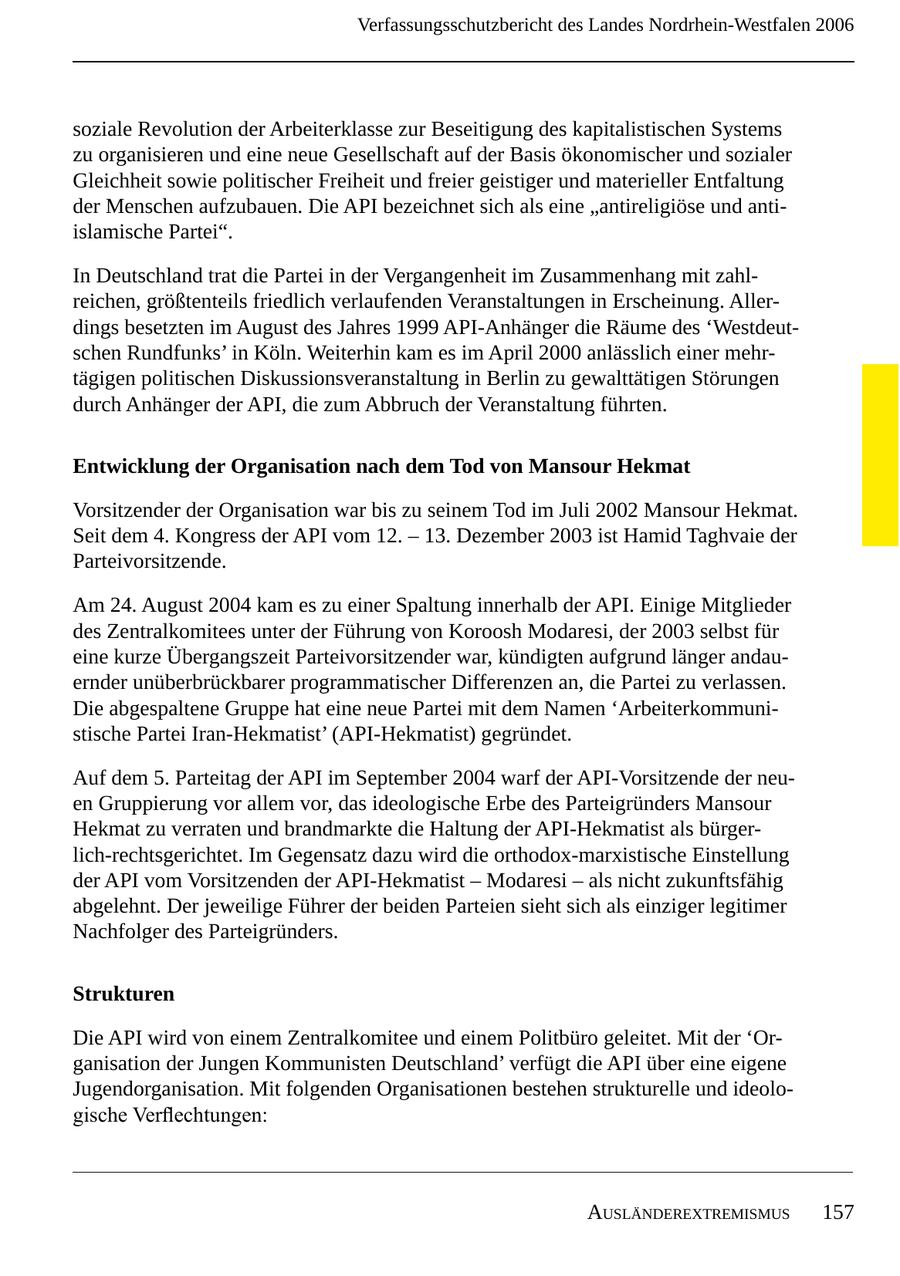 Verfassungsschutzbericht des Landes Nordrhein-Westfalen 2006

soziale Revolution der Arbeiterklasse zur Beseitigung des kapitalistischen Systems zu organisieren und eine neue Gesellschaft auf der Basis ökonomischer und sozialer Gleichheit sowie politischer Freiheit und freier geistiger und materieller Entfaltung der Menschen aufzubauen. Die API bezeichnet sich als eine „antireligiöse und antiislamische Partei“.

In Deutschland trat die Partei in der Vergangenheit im Zusammenhang mit zahlreichen, größtenteils friedlich verlaufenden Veranstaltungen in Erscheinung. Allerdings besetzten im August des Jahres 1999 API-Anhänger die Räume des ‘Westdeutschen Rundfunks’ in Köln. Weiterhin kam es im April 2000 anlässlich einer mehrtägigen politischen Diskussionsveranstaltung in Berlin zu gewalttätigen Störungen durch Anhänger der API, die zum Abbruch der Veranstaltung führten.

Entwicklung der Organisation nach dem Tod von Mansour Hekmat

Vorsitzender der Organisation war bis zu seinem Tod im Juli 2002 Mansour Hekmat. Seit dem 4. Kongress der API vom 12. – 13. Dezember 2003 ist Hamid Taghvaie der Parteivorsitzende.

Am 24. August 2004 kam es zu einer Spaltung innerhalb der API. Einige Mitglieder des Zentralkomitees unter der Führung von Koroosh Modaresi, der 2003 selbst für eine kurze Übergangszeit Parteivorsitzender war, kündigten aufgrund länger andauernder unüberbrückbarer programmatischer Differenzen an, die Partei zu verlassen. Die abgespaltene Gruppe hat eine neue Partei mit dem Namen ‘Arbeiterkommunistische Partei Iran-Hekmatist’ (API-Hekmatist) gegründet.

Auf dem 5. Parteitag der API im September 2004 warf der API-Vorsitzende der neuen Gruppierung vor allem vor, das ideologische Erbe des Parteigründers Mansour Hekmat zu verraten und brandmarkte die Haltung der API-Hekmatist als bürgerlich-rechtsgerichtet. Im Gegensatz dazu wird die orthodox-marxistische Einstellung der API vom Vorsitzenden der API-Hekmatist – Modaresi – als nicht zukunftsfähig abgelehnt. Der jeweilige Führer der beiden Parteien sieht sich als einziger legitimer Nachfolger des Parteigründers.

Strukturen

Die API wird von einem Zentralkomitee und einem Politbüro geleitet. Mit der ‘Organisation der Jungen Kommunisten Deutschland’ verfügt die API über eine eigene Jugendorganisation. Mit folgenden Organisationen bestehen strukturelle und ideologische Verflechtungen:

AUSLÄNDEREXTREMISMUS 157